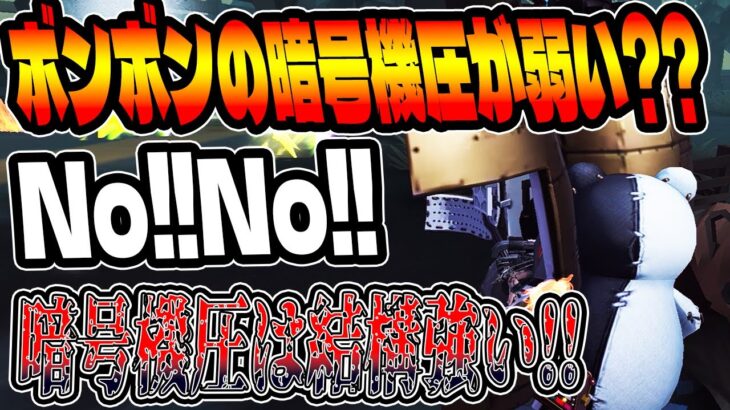 ボンボンの暗号機圧が弱い??

No!!No!!

暗号機圧は結構強い!!